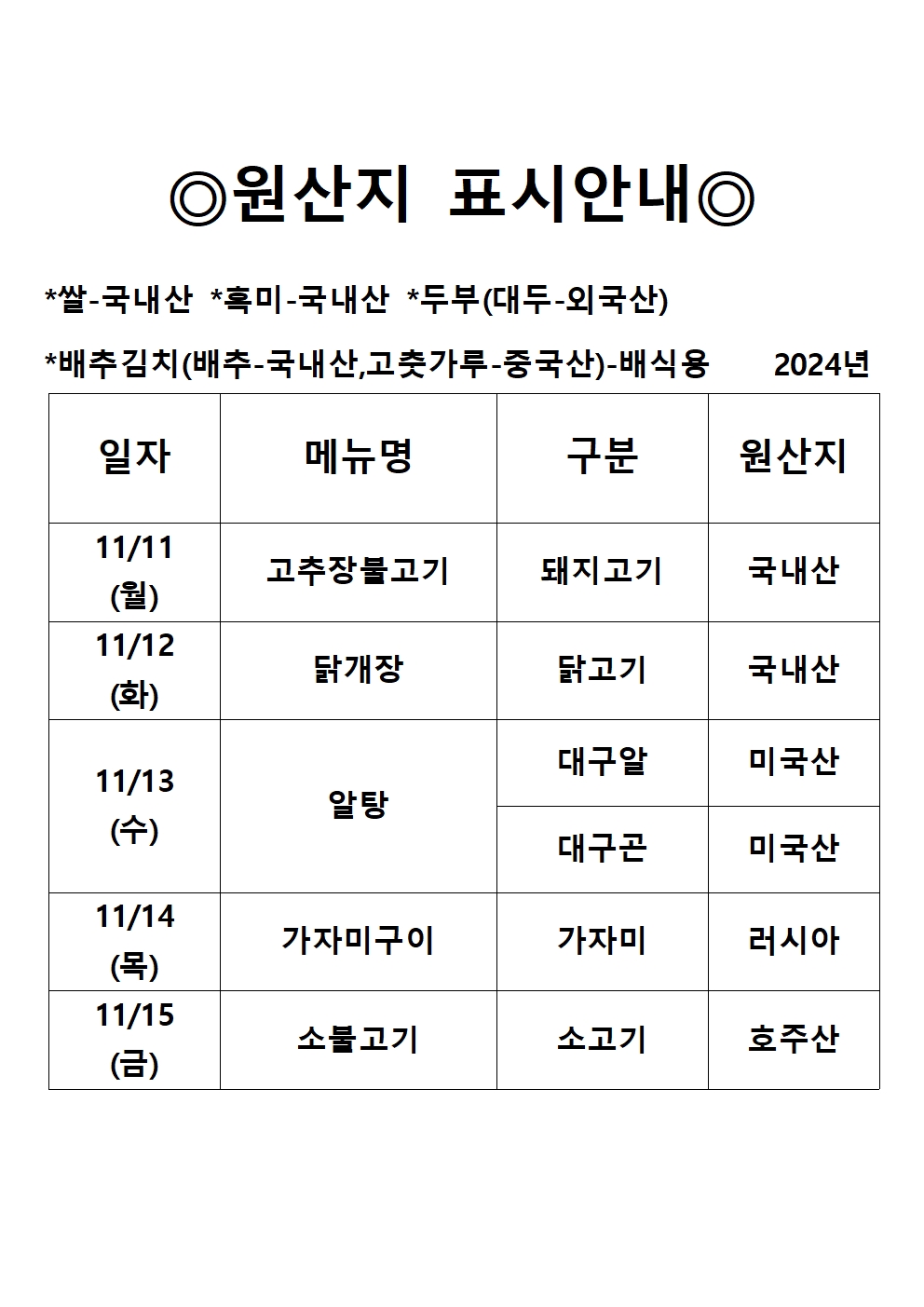 ◎원산지 표시안내◎

*쌀-국내산 *흑미-국내산 *두부(대두-외국산)

*배추김치(배추-국내산,고춧가루-중국산)-배식용 2024년

| 일자 | 메뉴명 | 구분 | 원산지 |
|---|---|---|---|
| 11/11 (월) | 고추장불고기 | 돼지고기 | 국내산 |
| 11/12 (화) | 닭개장 | 닭고기 | 국내산 |
| 11/13 (수) | 알탕 | 대구알 | 미국산 |
| | | 대구곤 | 미국산 |
| 11/14 (목) | 가자미구이 | 가자미 | 러시아 |
| 11/15 (금) | 소불고기 | 소고기 | 호주산 |